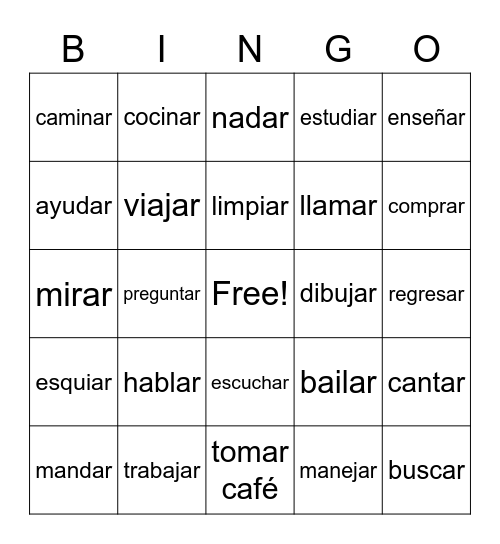 | B | I | N | G | O |
|---|---|---|---|---|
| caminar | cocinar | nadar | estudiar | enseñar |
| ayudar | viajar | limpiar | llamar | comprar |
| mirar | preguntar | Free! | dibujar | regresar |
| esquiar | hablar | escuchar | bailar | cantar |
| mandar | trabajar | tomar café | manejar | buscar |